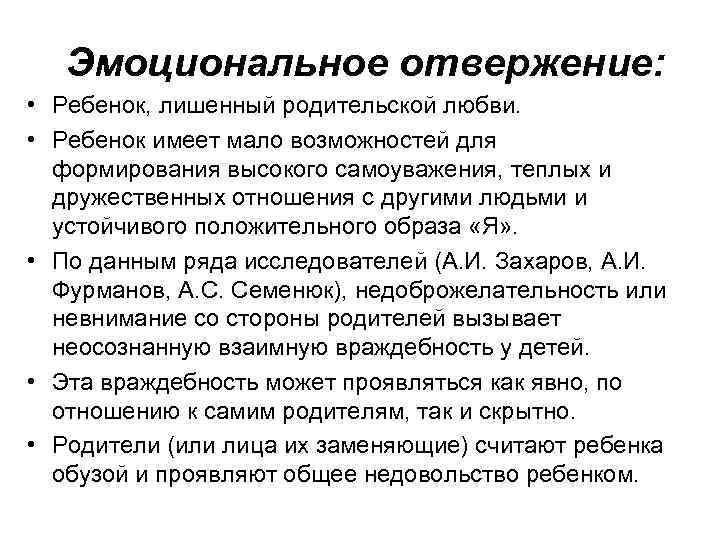 Эмоциональное отвержение:

• Ребенок, лишенный родительской любви.

• Ребенок имеет мало возможностей для формирования высокого самоуважения, теплых и дружественных отношения с другими людьми и устойчивого положительного образа «Я».

• По данным ряда исследователей (А.И. Захаров, А.И. Фурманов, А.С. Семенюк), недоброжелательность или невнимание со стороны родителей вызывает неосознанную взаимную враждебность у детей.

• Эта враждебность может проявляться как явно, по отношению к самим родителям, так и скрытно.

• Родители (или лица их заменяющие) считают ребенка обузой и проявляют общее недовольство ребенком.